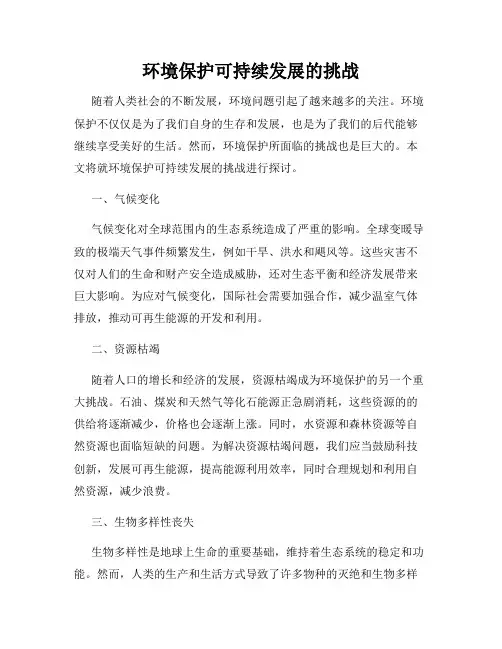 环境保护可持续发展的挑战

随着人类社会的不断发展，环境问题引起了越来越多的关注。环境保护不仅仅是为了我们自身的生存和发展，也是为了我们的后代能够继续享受美好的生活。然而，环境保护所面临的挑战也是巨大的。本文将就环境保护可持续发展的挑战进行探讨。

一、气候变化

气候变化对全球范围内的生态系统造成了严重的影响。全球变暖导致的极端天气事件频繁发生，例如干旱、洪水和飓风等。这些灾害不仅对人们的生命和财产安全造成威胁，还对生态平衡和经济发展带来巨大影响。为应对气候变化，国际社会需要加强合作，减少温室气体排放，推动可再生能源的开发和利用。

二、资源枯竭

随着人口的增长和经济的发展，资源枯竭成为环境保护的另一个重大挑战。石油、煤炭和天然气等化石能源正急剧消耗，这些资源的的供给将逐渐减少，价格也会逐渐上涨。同时，水资源和森林资源等自然资源也面临短缺的问题。为解决资源枯竭问题，我们应当鼓励科技创新，发展可再生能源，提高能源利用效率，同时合理规划和利用自然资源，减少浪费。

三、生物多样性丧失

生物多样性是地球上生命的重要基础，维持着生态系统的稳定和功能。然而，人类的生产和生活方式导致了许多物种的灭绝和生物多样